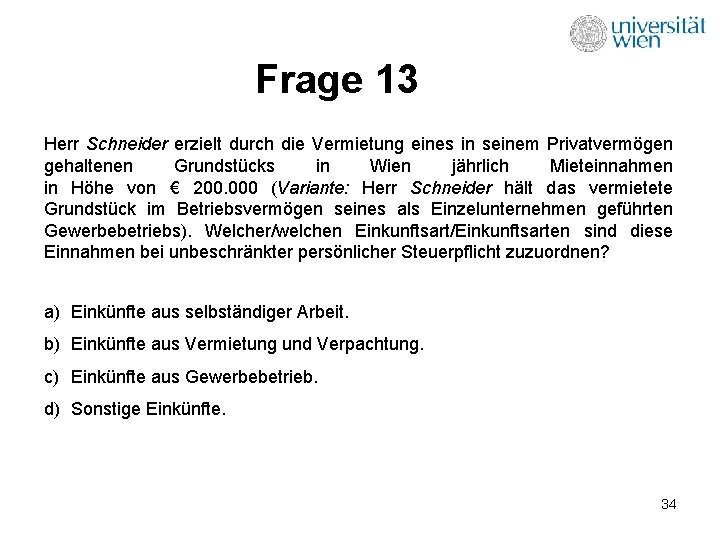 universität wien

Frage 13

Herr Schneider erzielt durch die Vermietung eines in seinem Privatvermögen gehaltenen Grundstücks in Wien jährlich Mieteinnahmen in Höhe von € 200.000 (Variante: Herr Schneider hält das vermietete Grundstück im Betriebsvermögen seines als Einzelunternehmen geführten Gewerbebetriebs). Welcher/welchen Einkunftsart/Einkunftsarten sind diese Einnahmen bei unbeschränkter persönlicher Steuerpflicht zuzuordnen?

a) Einkünfte aus selbständiger Arbeit.

b) Einkünfte aus Vermietung und Verpachtung.

c) Einkünfte aus Gewerbebetrieb.

d) Sonstige Einkünfte.

34